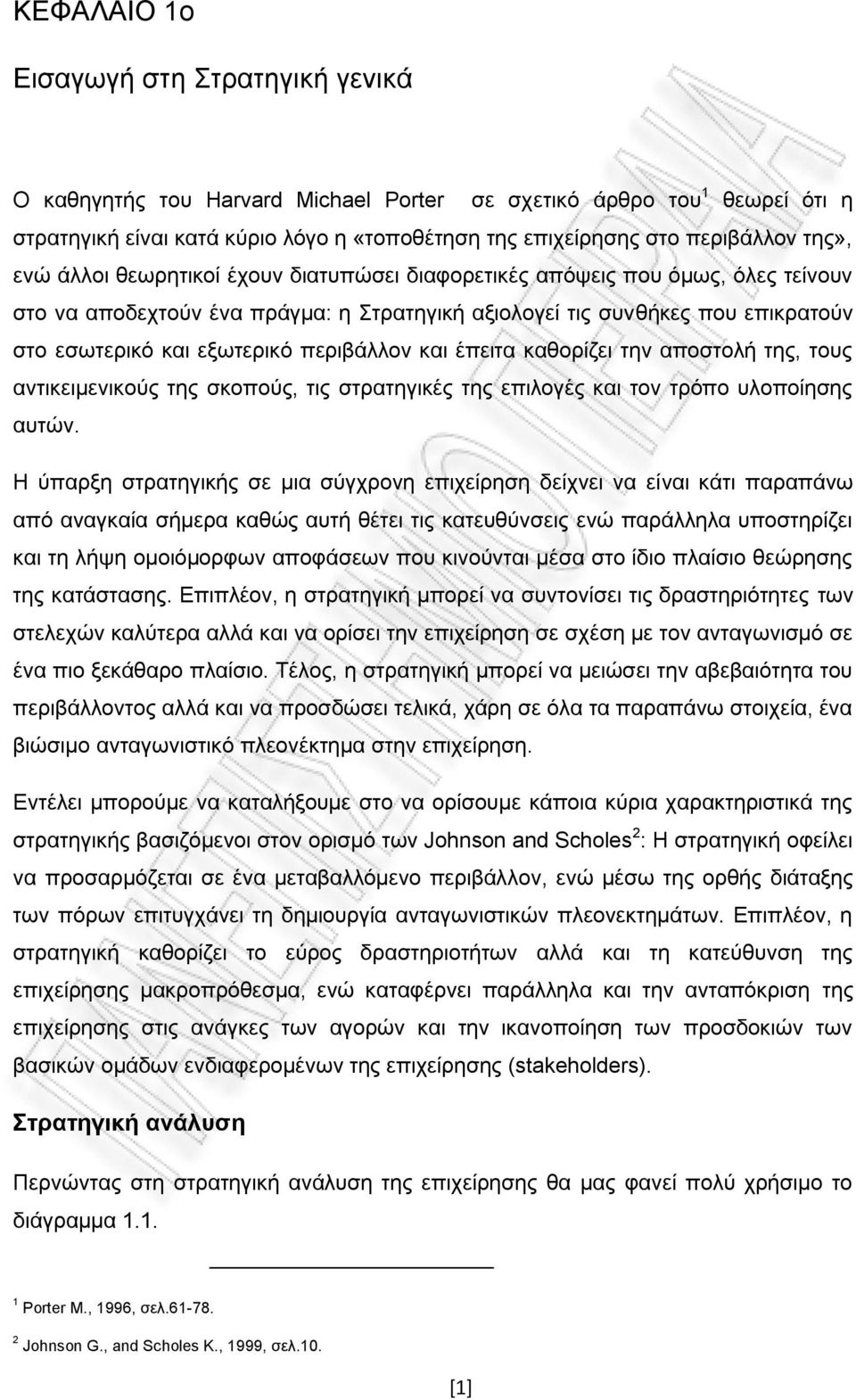 ΚΕΦΑΛΑΙΟ 1ο

Εισαγωγή στη Στρατηγική γενικά

Ο καθηγητής του Harvard Michael Porter σε σχετικό άρθρο του$^1$ θεωρεί ότι η στρατηγική είναι κατά κύριο λόγο η «τοποθέτηση της επιχείρησης στο περιβάλλον της», ενώ άλλοι θεωρητικοί έχουν διατυπώσει διαφορετικές απόψεις που όμως, όλες τείνουν στο να αποδεχτούν ένα πράγμα: η Στρατηγική αξιολογεί τις συνθήκες που επικρατούν στο εσωτερικό και εξωτερικό περιβάλλον και έπειτα καθορίζει την αποστολή της, τους αντικειμενικούς της σκοπούς, τις στρατηγικές της επιλογές και τον τρόπο υλοποίησης αυτών.

Η ύπαρξη στρατηγικής σε μια σύγχρονη επιχείρηση δείχνει να είναι κάτι παραπάνω από αναγκαία σήμερα καθώς αυτή θέτει τις κατευθύνσεις ενώ παράλληλα υποστηρίζει και τη λήψη ομοιόμορφων αποφάσεων που κινούνται μέσα στο ίδιο πλαίσιο θεώρησης της κατάστασης. Επιπλέον, η στρατηγική μπορεί να συντονίσει τις δραστηριότητες των στελεχών καλύτερα αλλά και να ορίσει την επιχείρηση σε σχέση με τον ανταγωνισμό σε ένα πιο ξεκάθαρο πλαίσιο. Τέλος, η στρατηγική μπορεί να μειώσει την αβεβαιότητα του περιβάλλοντος αλλά και να προσδώσει τελικά, χάρη σε όλα τα παραπάνω στοιχεία, ένα βιώσιμο ανταγωνιστικό πλεονέκτημα στην επιχείρηση.

Εντέλει μπορούμε να καταλήξουμε στο να ορίσουμε κάποια κύρια χαρακτηριστικά της στρατηγικής βασιζόμενοι στον ορισμό των Johnson and Scholes$^2$: Η στρατηγική οφείλει να προσαρμόζεται σε ένα μεταβαλλόμενο περιβάλλον, ενώ μέσω της ορθής διάταξης των πόρων επιτυγχάνει τη δημιουργία ανταγωνιστικών πλεονεκτημάτων. Επιπλέον, η στρατηγική καθορίζει το εύρος δραστηριοτήτων αλλά και τη κατεύθυνση της επιχείρησης μακροπρόθεσμα, ενώ καταφέρνει παράλληλα και την ανταπόκριση της επιχείρησης στις ανάγκες των αγορών και την ικανοποίηση των προσδοκιών των βασικών ομάδων ενδιαφερομένων της επιχείρησης (stakeholders).

Στρατηγική ανάλυση

Περνώντας στη στρατηγική ανάλυση της επιχείρησης θα μας φανεί πολύ χρήσιμο το διάγραμμα 1.1.

$^1$ Porter M., 1996, σελ.61-78.

$^2$ Johnson G., and Scholes K., 1999, σελ.10.

[1]